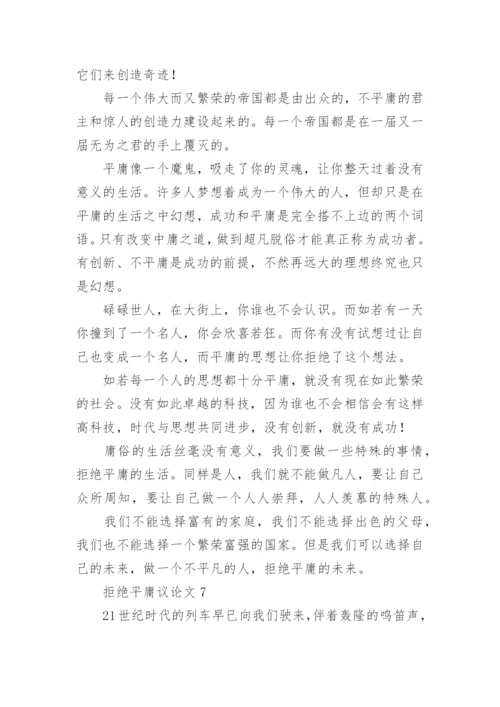 它们来创造奇迹！

每一个伟大而又繁荣的帝国都是由出众的，不平庸的君主和惊人的创造力建设起来的。每一个帝国都是在一届又一届无为之君的手上覆灭的。

平庸像一个魔鬼，吸走了你的灵魂，让你整天过着没有意义的生活。许多人梦想着成为一个伟大的人，但却只是在平庸的生活之中幻想，成功和平庸是完全搭不上边的两个词语。只有改变中庸之道，做到超凡脱俗才能真正称为成功者。有创新、不平庸是成功的前提，不然再远大的理想终究也只是幻想。

碌碌世人，在大街上，你谁也不会认识。而如若有一天你撞到了一个名人，你会欣喜若狂。而你有没有试想过让自己也变成一个名人，而平庸的思想让你拒绝了这个想法。

如若每一个人的思想都十分平庸，就没有现在如此繁荣的社会。没有如此卓越的科技，因为谁也不会相信会有这样高科技，时代与思想共同进步，没有创新，就没有成功！

庸俗的生活丝毫没有意义，我们要做一些特殊的事情，拒绝平庸的生活。同样是人，我们就不能做凡人，要让自己众所周知，要让自己做一个人人崇拜，人人羡慕的特殊人。

我们不能选择富有的家庭，我们不能选择出色的父母，我们也不能选择一个繁荣富强的国家。但是我们可以选择自己的未来，做一个不平凡的人，拒绝平庸的未来。

拒绝平庸议论文 7

21世纪时代的列车早已向我们驶来，伴着轰隆的鸣笛声，